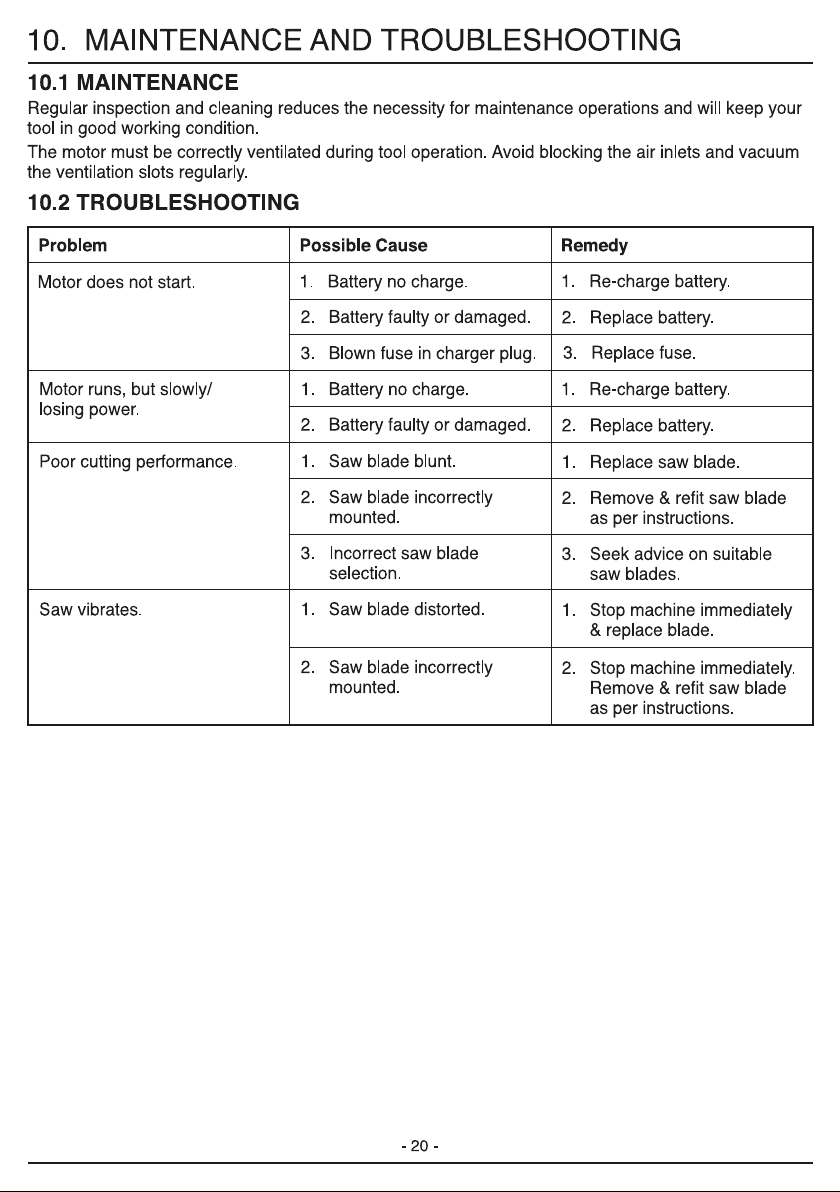 10. MAINTENANCE AND TROUBLESHOOTING

10.1 MAINTENANCE

Regular inspection and cleaning reduces the necessity for maintenance operations and will keep your tool in good working condition.

The motor must be correctly ventilated during tool operation. Avoid blocking the air inlets and vacuum the ventilation slots regularly.

10.2 TROUBLESHOOTING

| Problem | Possible Cause | Remedy |
|---|---|---|
| Motor does not start. | 1. Battery no charge. | 1. Re-charge battery. |
| | 2. Battery faulty or damaged. | 2. Replace battery. |
| | 3. Blown fuse in charger plug. | 3. Replace fuse. |
| Motor runs, but slowly/ losing power. | 1. Battery no charge. | 1. Re-charge battery. |
| | 2. Battery faulty or damaged. | 2. Replace battery. |
| Poor cutting performance. | 1. Saw blade blunt. | 1. Replace saw blade. |
| | 2. Saw blade incorrectly mounted. | 2. Remove & refit saw blade as per instructions. |
| | 3. Incorrect saw blade selection. | 3. Seek advice on suitable saw blades. |
| Saw vibrates. | 1. Saw blade distorted. | 1. Stop machine immediately & replace blade. |
| | 2. Saw blade incorrectly mounted. | 2. Stop machine immediately. Remove & refit saw blade as per instructions. |

- 20 -